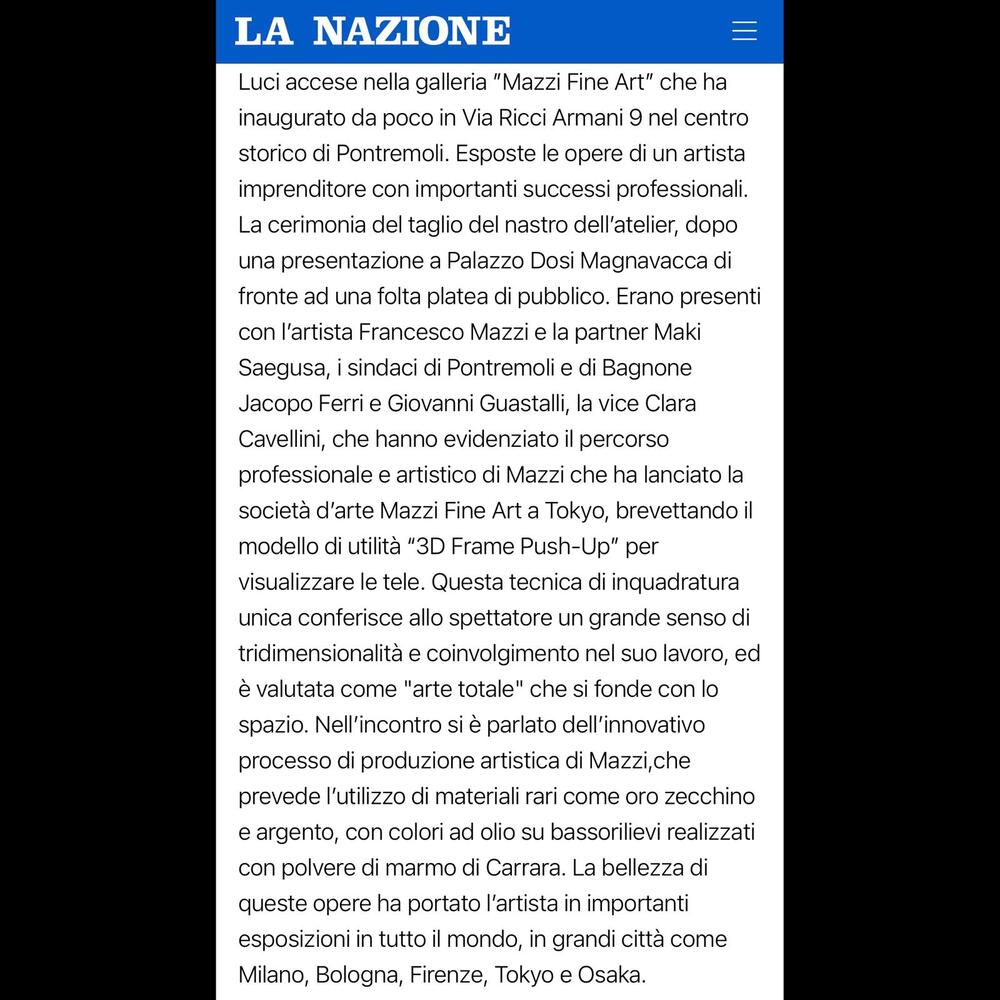 LA NAZIONE

Luci accese nella galleria "Mazzi Fine Art" che ha inaugurato da poco in Via Ricci Armani 9 nel centro storico di Pontremoli. Esposte le opere di un artista imprenditore con importanti successi professionali. La cerimonia del taglio del nastro dell'atelier, dopo una presentazione a Palazzo Dosi Magnavacca di fronte ad una folta platea di pubblico. Erano presenti con l'artista Francesco Mazzi e la partner Maki Saegusa, i sindaci di Pontremoli e di Bagnone Jacopo Ferri e Giovanni Guastalli, la vice Clara Cavellini, che hanno evidenziato il percorso professionale e artistico di Mazzi che ha lanciato la società d'arte Mazzi Fine Art a Tokyo, brevettando il modello di utilità "3D Frame Push-Up" per visualizzare le tele. Questa tecnica di inquadratura unica conferisce allo spettatore un grande senso di tridimensionalità e coinvolgimento nel suo lavoro, ed è valutata come "arte totale" che si fonde con lo spazio. Nell'incontro si è parlato dell'innovativo processo di produzione artistica di Mazzi,che prevede l'utilizzo di materiali rari come oro zecchino e argento, con colori ad olio su bassorilievi realizzati con polvere di marmo di Carrara. La bellezza di queste opere ha portato l'artista in importanti esposizioni in tutto il mondo, in grandi città come Milano, Bologna, Firenze, Tokyo e Osaka.